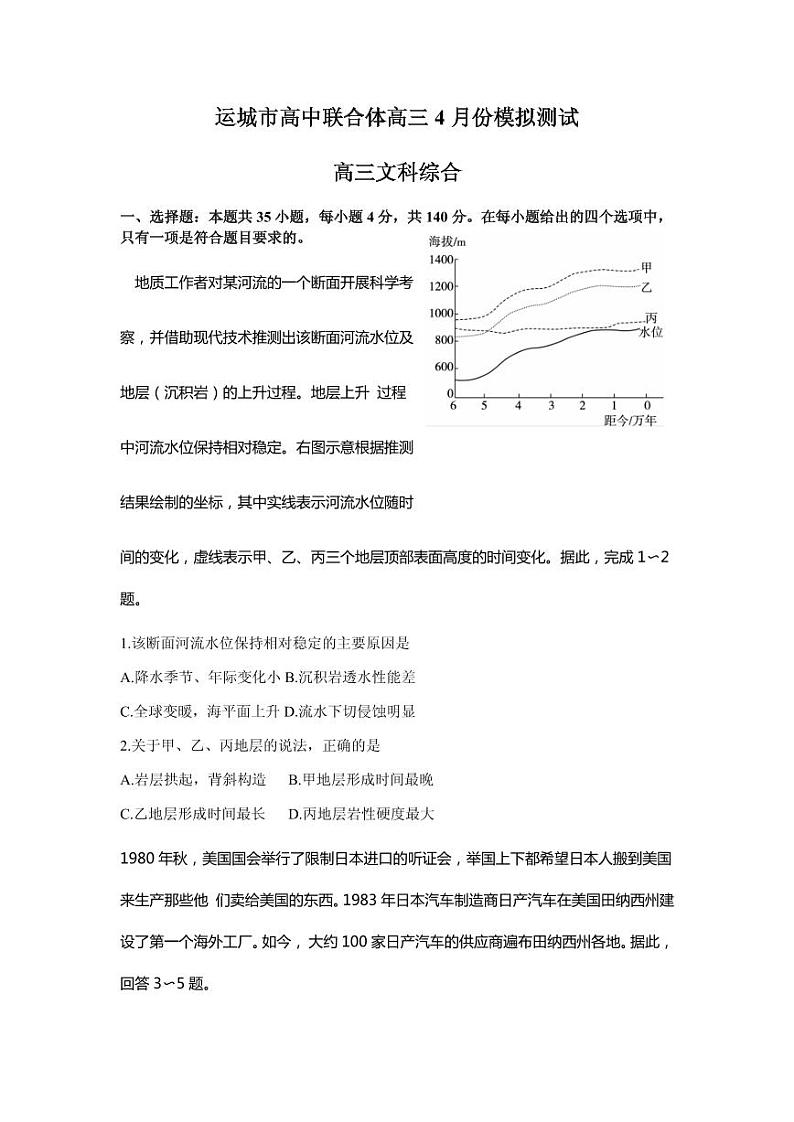 运城市高中联合体高三 4 月份模拟测试

高三文科综合

一、选择题：本题共 35 小题，每小题 4 分，共 140 分。在每小题给出的四个选项中，只有一项是符合题目要求的。

地质工作者对某河流的一个断面开展科学考察，并借助现代技术推测出该断面河流水位及地层（沉积岩）的上升过程。地层上升 过程中河流水位保持相对稳定。右图示意根据推测结果绘制的坐标，其中实线表示河流水位随时间的变化，虚线表示甲、乙、丙三个地层顶部表面高度的时间变化。据此，完成 1∽2 题。

海拔/m
1400
1200
1000
800
600
0
6 5 4 3 2 1 0
距今/万年
甲
乙
丙
水位

1.该断面河流水位保持相对稳定的主要原因是
A.降水季节、年际变化小 B.沉积岩透水性能差
C.全球变暖，海平面上升 D.流水下切侵蚀明显
2.关于甲、乙、丙地层的说法，正确的是
A.岩层拱起，背斜构造 B.甲地层形成时间最晚
C.乙地层形成时间最长 D.丙地层岩性硬度最大

1980 年秋，美国国会举行了限制日本进口的听证会，举国上下都希望日本人搬到美国来生产那些他 们卖给美国的东西。1983 年日本汽车制造商日产汽车在美国田纳西州建设了第一个海外工厂。如今，大约 100 家日产汽车的供应商遍布田纳西州各地。据此，回答 3∽5 题。